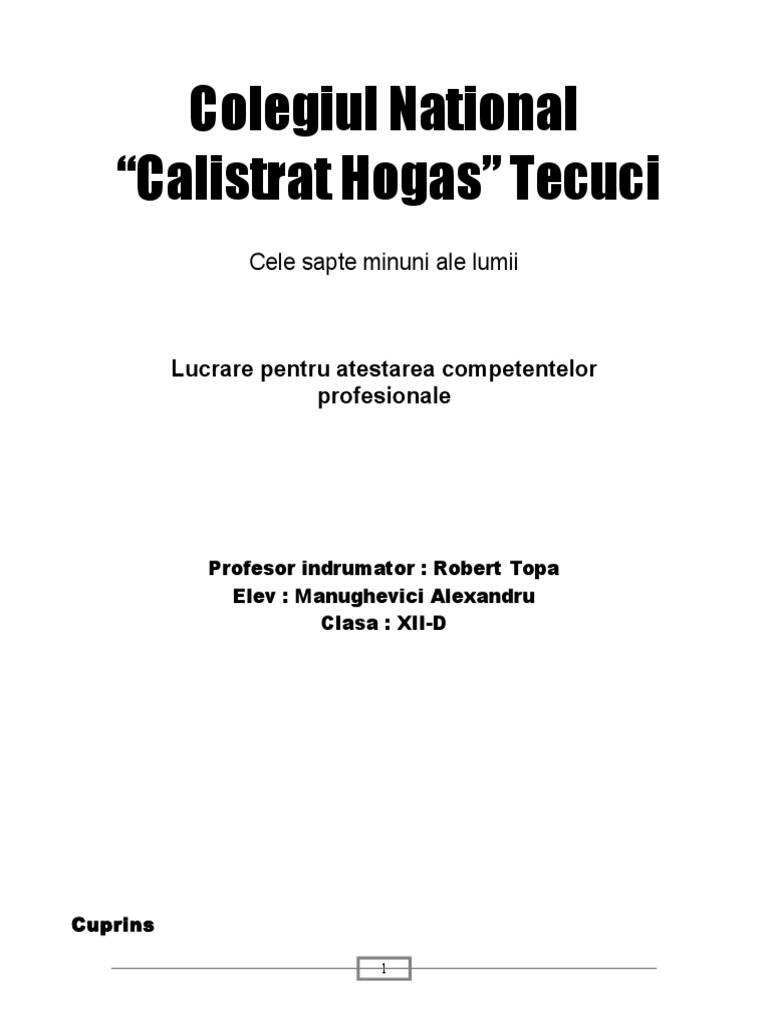 Colegiul National
“Calistrat Hogas” Tecuci

Cele sapte minuni ale lumii

Lucrare pentru atestarea competentelor profesionale

Profesor indrumator : Robert Topa
Elev : Manughevici Alexandru
Clasa : XII-D

Cuprins

1